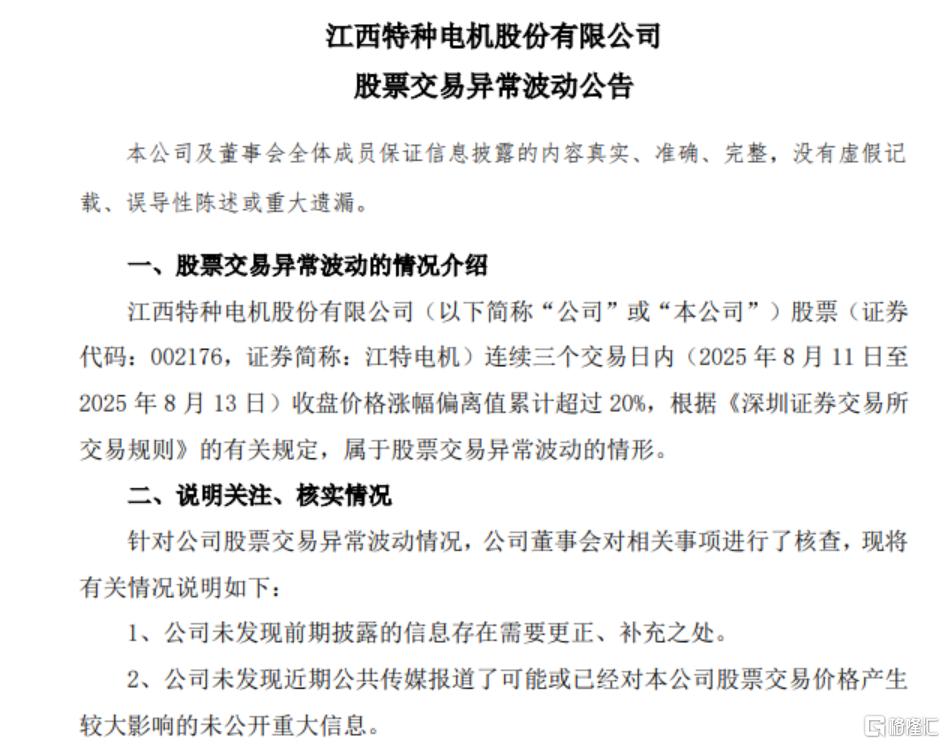 江西特种电机股份有限公司
股票交易异常波动公告

本公司及董事会全体成员保证信息披露的内容真实、准确、完整，没有虚假记载、误导性陈述或重大遗漏。

一、股票交易异常波动的情况介绍

江西特种电机股份有限公司（以下简称“公司”或“本公司”）股票（证券代码：002176，证券简称：江特电机）连续三个交易日内（2025 年 8 月 11 日至 2025 年 8 月 13 日）收盘价格涨幅偏离值累计超过 20%，根据《深圳证券交易所交易规则》的有关规定，属于股票交易异常波动的情形。

二、说明关注、核实情况

针对公司股票交易异常波动情况，公司董事会对相关事项进行了核查，现将有关情况说明如下：

1、公司未发现前期披露的信息存在需要更正、补充之处。

2、公司未发现近期公共传媒报道了可能或已经对本公司股票交易价格产生较大影响的未公开重大信息。

格隆汇